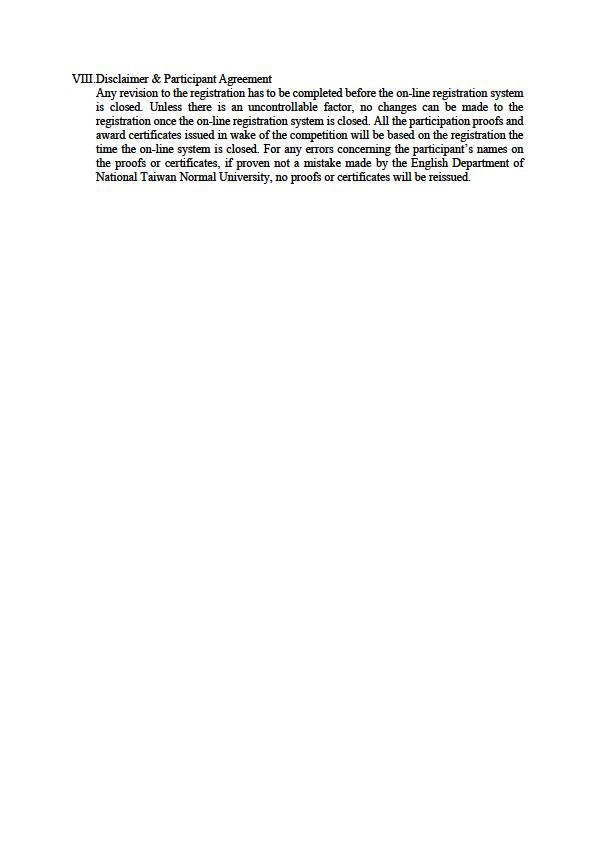 VIII.Disclaimer & Participant Agreement

Any revision to the registration has to be completed before the on-line registration system is closed. Unless there is an uncontrollable factor, no changes can be made to the registration once the on-line registration system is closed. All the participation proofs and award certificates issued in wake of the competition will be based on the registration the time the on-line system is closed. For any errors concerning the participant's names on the proofs or certificates, if proven not a mistake made by the English Department of National Taiwan Normal University, no proofs or certificates will be reissued.